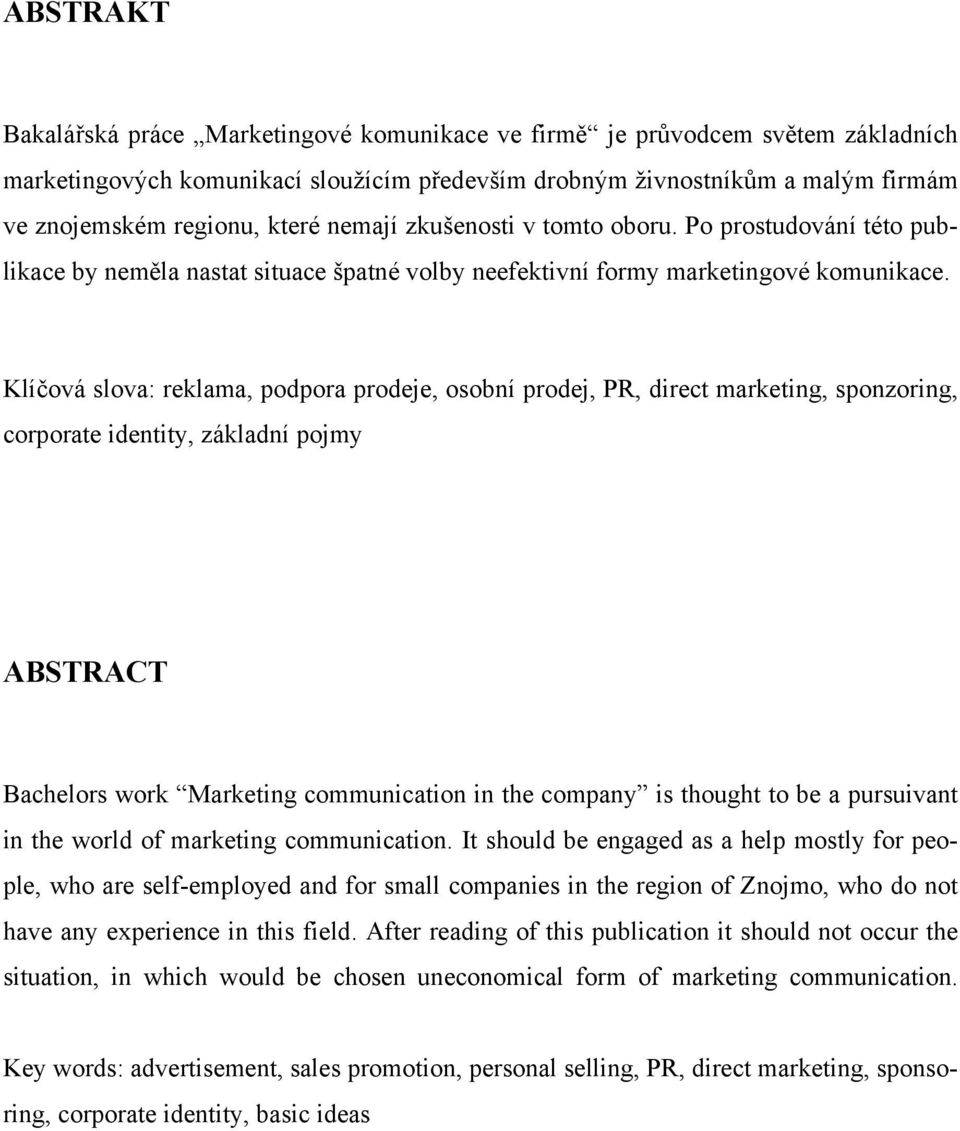 ABSTRAKT

Bakalářská práce „Marketingové komunikace ve firmě“ je průvodcem světem základních marketingových komunikací sloužícím především drobným živnostníkům a malým firmám ve znojemském regionu, které nemají zkušenosti v tomto oboru. Po prostudování této publikace by neměla nastat situace špatné volby neefektivní formy marketingové komunikace.

Klíčová slova: reklama, podpora prodeje, osobní prodej, PR, direct marketing, sponzoring, corporate identity, základní pojmy

ABSTRACT

Bachelors work “Marketing communication in the company” is thought to be a pursuivant in the world of marketing communication. It should be engaged as a help mostly for people, who are self-employed and for small companies in the region of Znojmo, who do not have any experience in this field. After reading of this publication it should not occur the situation, in which would be chosen uneconomical form of marketing communication.

Key words: advertisement, sales promotion, personal selling, PR, direct marketing, sponsoring, corporate identity, basic ideas